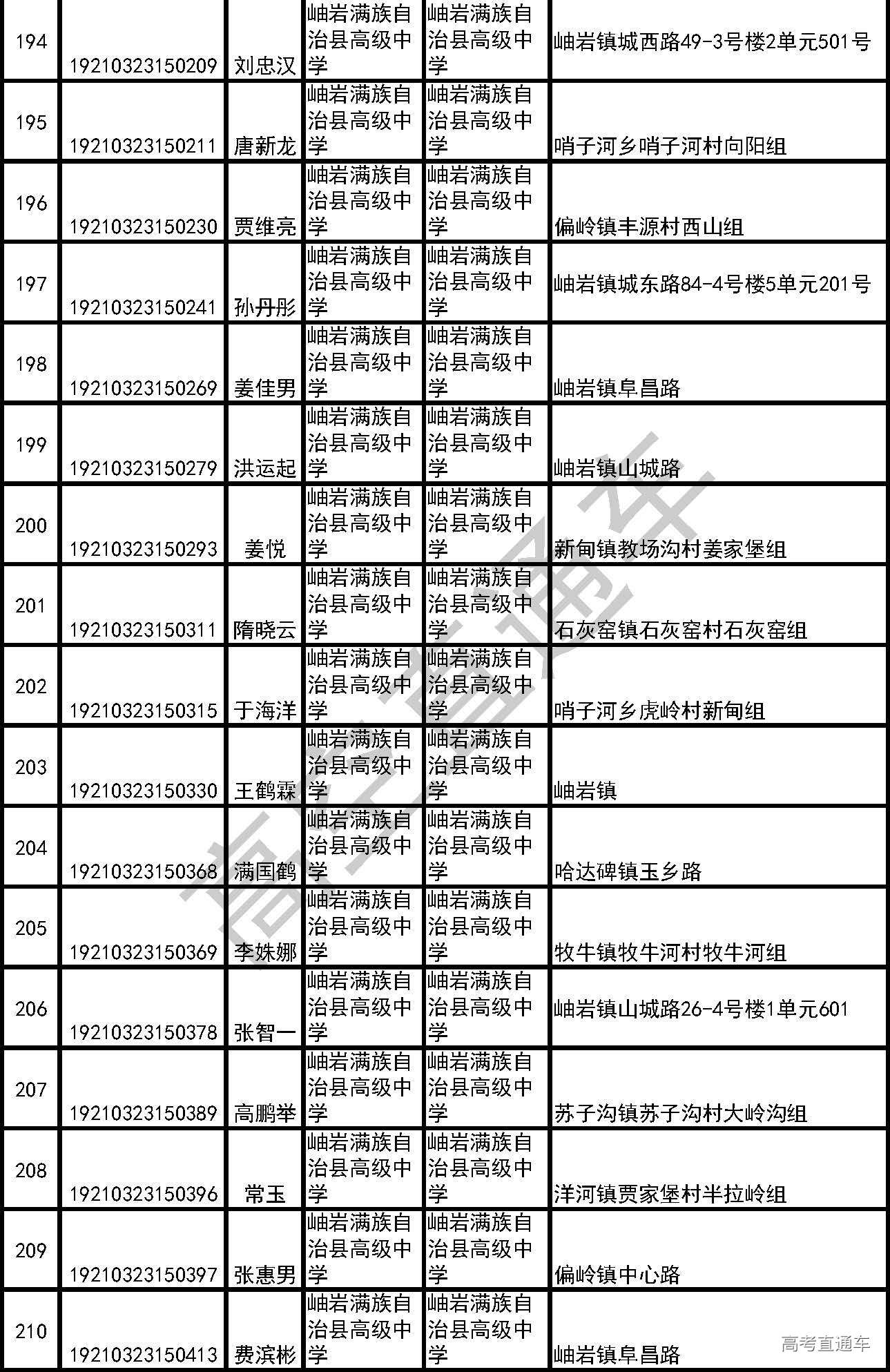 | 194 | 19210323150209 | 刘忠汉 | 岫岩满族自治县高级中学 | 岫岩满族自治县高级中学 | 岫岩镇城西路49-3号楼2单元501号 |
|---|---|---|---|---|---|
| 195 | 19210323150211 | 唐新龙 | 岫岩满族自治县高级中学 | 岫岩满族自治县高级中学 | 哨子河乡哨子河村向阳组 |
| 196 | 19210323150230 | 贾维亮 | 岫岩满族自治县高级中学 | 岫岩满族自治县高级中学 | 偏岭镇丰源村西山组 |
| 197 | 19210323150241 | 孙丹彤 | 岫岩满族自治县高级中学 | 岫岩满族自治县高级中学 | 岫岩镇城东路84-4号楼5单元201号 |
| 198 | 19210323150269 | 姜佳男 | 岫岩满族自治县高级中学 | 岫岩满族自治县高级中学 | 岫岩镇阜昌路 |
| 199 | 19210323150279 | 洪运起 | 岫岩满族自治县高级中学 | 岫岩满族自治县高级中学 | 岫岩镇山城路 |
| 200 | 19210323150293 | 姜悦 | 岫岩满族自治县高级中学 | 岫岩满族自治县高级中学 | 新甸镇教场沟村姜家堡组 |
| 201 | 19210323150311 | 隋晓云 | 岫岩满族自治县高级中学 | 岫岩满族自治县高级中学 | 石灰窑镇石灰窑村石灰窑组 |
| 202 | 19210323150315 | 于海洋 | 岫岩满族自治县高级中学 | 岫岩满族自治县高级中学 | 哨子河乡虎岭村新甸组 |
| 203 | 19210323150330 | 王鹤霖 | 岫岩满族自治县高级中学 | 岫岩满族自治县高级中学 | 岫岩镇 |
| 204 | 19210323150368 | 满国鹤 | 岫岩满族自治县高级中学 | 岫岩满族自治县高级中学 | 哈达碑镇玉乡路 |
| 205 | 19210323150369 | 李姝娜 | 岫岩满族自治县高级中学 | 岫岩满族自治县高级中学 | 牧牛镇牧牛河村牧牛河组 |
| 206 | 19210323150378 | 张智一 | 岫岩满族自治县高级中学 | 岫岩满族自治县高级中学 | 岫岩镇山城路26-4号楼1单元601 |
| 207 | 19210323150389 | 高鹏举 | 岫岩满族自治县高级中学 | 岫岩满族自治县高级中学 | 苏子沟镇苏子沟村大岭沟组 |
| 208 | 19210323150396 | 常玉 | 岫岩满族自治县高级中学 | 岫岩满族自治县高级中学 | 洋河镇贾家堡村半拉岭组 |
| 209 | 19210323150397 | 张惠男 | 岫岩满族自治县高级中学 | 岫岩满族自治县高级中学 | 偏岭镇中心路 |
| 210 | 19210323150413 | 费滨彬 | 岫岩满族自治县高级中学 | 岫岩满族自治县高级中学 | 岫岩镇阜昌路 |

高考直通车

高考直通车